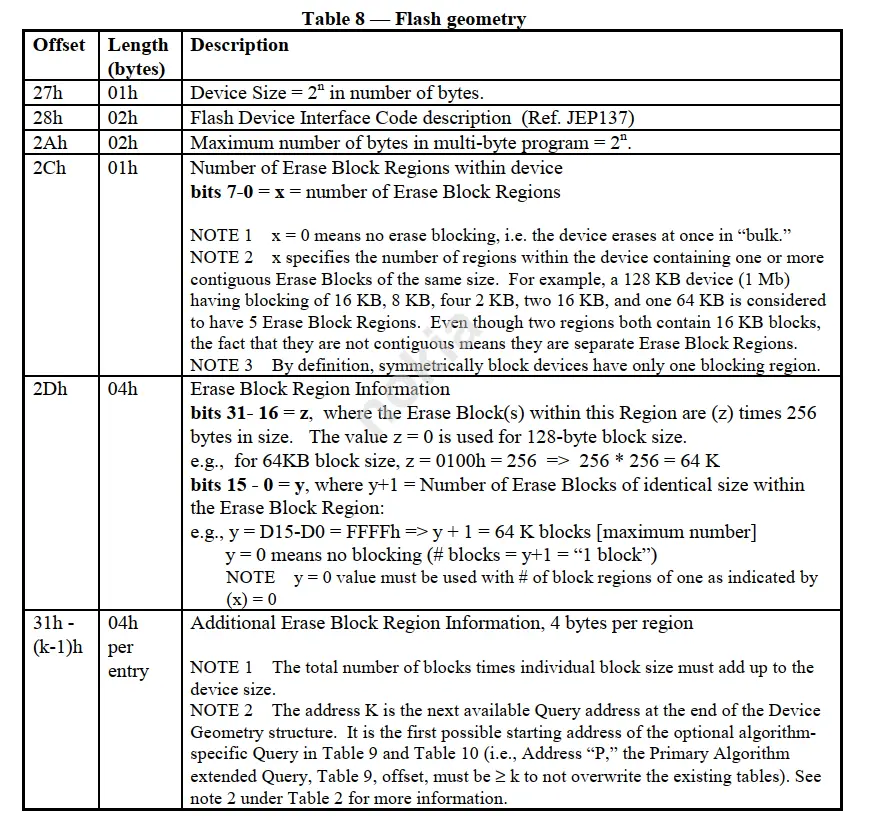 Table 8 — Flash geometry

| Offset | Length (bytes) | Description |
|---|---|---|
| 27h | 01h | Device Size = $2^n$ in number of bytes. |
| 28h | 02h | Flash Device Interface Code description (Ref. JEP137) |
| 2Ah | 02h | Maximum number of bytes in multi-byte program = $2^n$. |
| 2Ch | 01h | Number of Erase Block Regions within device bits 7-0 = x = number of Erase Block Regions NOTE 1 x = 0 means no erase blocking, i.e. the device erases at once in "bulk." NOTE 2 x specifies the number of regions within the device containing one or more contiguous Erase Blocks of the same size. For example, a 128 KB device (1 Mb) having blocking of 16 KB, 8 KB, four 2 KB, two 16 KB, and one 64 KB is considered to have 5 Erase Block Regions. Even though two regions both contain 16 KB blocks, the fact that they are not contiguous means they are separate Erase Block Regions. NOTE 3 By definition, symmetrically block devices have only one blocking region. |
| 2Dh | 04h | Erase Block Region Information bits 31- 16 = z, where the Erase Block(s) within this Region are (z) times 256 bytes in size. The value z = 0 is used for 128-byte block size. e.g., for 64KB block size, z = 0100h = 256 => 256 * 256 = 64 K bits 15 - 0 = y, where y+1 = Number of Erase Blocks of identical size within the Erase Block Region: e.g., y = D15-D0 = FFFFh => y + 1 = 64 K blocks [maximum number] y = 0 means no blocking (# blocks = y+1 = "1 block") NOTE y = 0 value must be used with # of block regions of one as indicated by (x) = 0 |
| 31h - (k-1)h | 04h per entry | Additional Erase Block Region Information, 4 bytes per region NOTE 1 The total number of blocks times individual block size must add up to the device size. NOTE 2 The address K is the next available Query address at the end of the Device Geometry structure. It is the first possible starting address of the optional algorithm-specific Query in Table 9 and Table 10 (i.e., Address "P," the Primary Algorithm extended Query, Table 9, offset, must be ≥ k to not overwrite the existing tables). See note 2 under Table 2 for more information. |